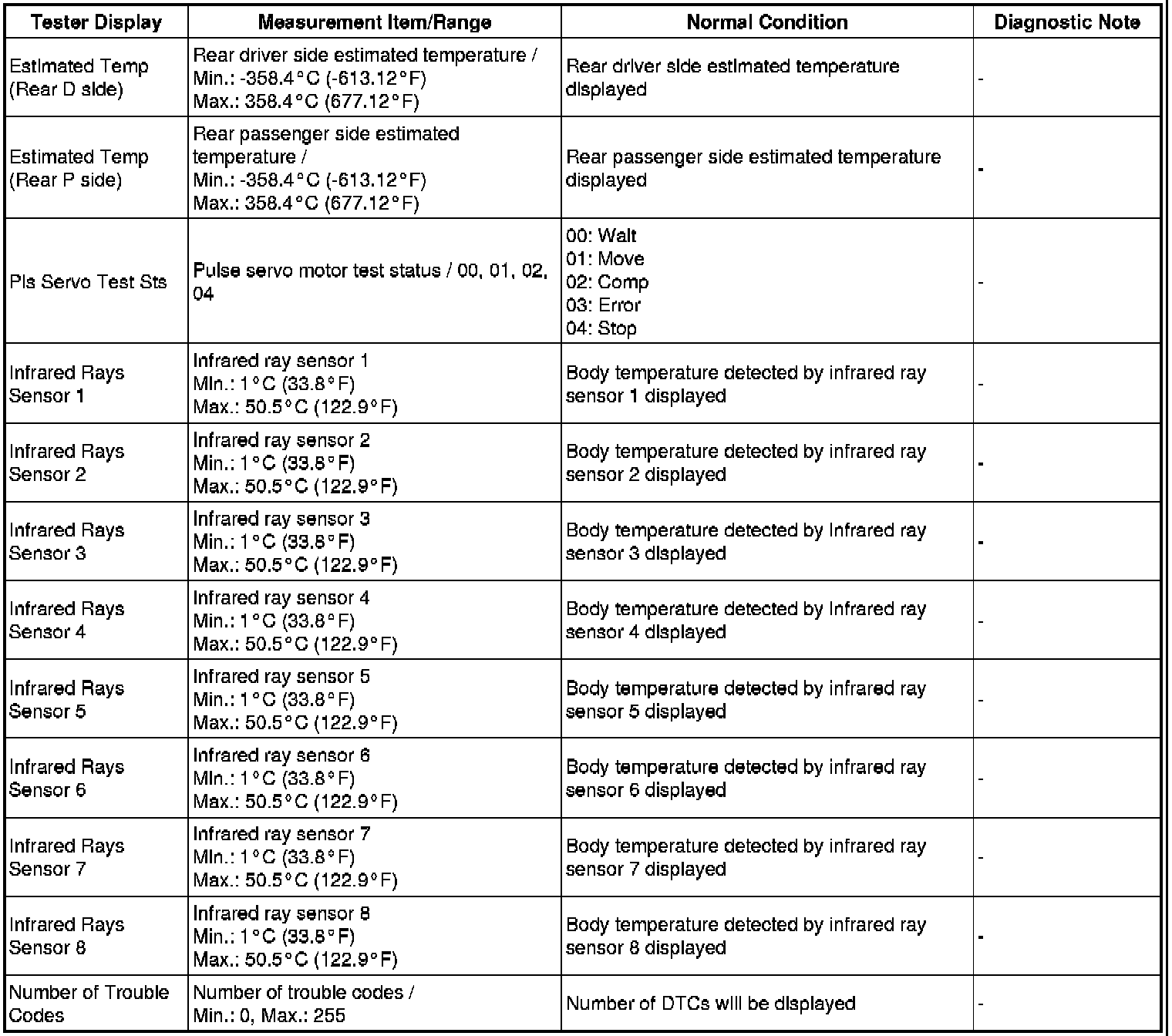 | Tester Display | Measurement Item/Range | Normal Condition | Diagnostic Note |
|---|---|---|---|
| Estimated Temp (Rear D side) | Rear driver side estimated temperature / Min.: -358.4°C (-613.12°F) Max.: 358.4°C (677.12°F) | Rear driver side estimated temperature displayed | - |
| Estimated Temp (Rear P side) | Rear passenger side estimated temperature / Min.: -358.4°C (-613.12°F) Max.: 358.4°C (677.12°F) | Rear passenger side estimated temperature displayed | - |
| Pls Servo Test Sts | Pulse servo motor test status / 00, 01, 02, 04 | 00: Wait 01: Move 02: Comp 03: Error 04: Stop | - |
| Infrared Rays Sensor 1 | Infrared ray sensor 1 Min.: 1°C (33.8°F) Max.: 50.5°C (122.9°F) | Body temperature detected by infrared ray sensor 1 displayed | - |
| Infrared Rays Sensor 2 | Infrared ray sensor 2 Min.: 1°C (33.8°F) Max.: 50.5°C (122.9°F) | Body temperature detected by infrared ray sensor 2 displayed | - |
| Infrared Rays Sensor 3 | Infrared ray sensor 3 Min.: 1°C (33.8°F) Max.: 50.5°C (122.9°F) | Body temperature detected by infrared ray sensor 3 displayed | - |
| Infrared Rays Sensor 4 | Infrared ray sensor 4 Min.: 1°C (33.8°F) Max.: 50.5°C (122.9°F) | Body temperature detected by infrared ray sensor 4 displayed | - |
| Infrared Rays Sensor 5 | Infrared ray sensor 5 Min.: 1°C (33.8°F) Max.: 50.5°C (122.9°F) | Body temperature detected by infrared ray sensor 5 displayed | - |
| Infrared Rays Sensor 6 | Infrared ray sensor 6 Min.: 1°C (33.8°F) Max.: 50.5°C (122.9°F) | Body temperature detected by infrared ray sensor 6 displayed | - |
| Infrared Rays Sensor 7 | Infrared ray sensor 7 Min.: 1°C (33.8°F) Max.: 50.5°C (122.9°F) | Body temperature detected by infrared ray sensor 7 displayed | - |
| Infrared Rays Sensor 8 | Infrared ray sensor 8 Min.: 1°C (33.8°F) Max.: 50.5°C (122.9°F) | Body temperature detected by infrared ray sensor 8 displayed | - |
| Number of Trouble Codes | Number of trouble codes / Min.: 0, Max.: 255 | Number of DTCs will be displayed | - |